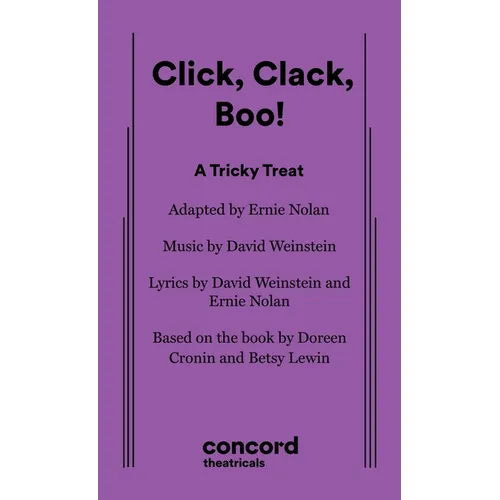 Click, Clack, Boo!

A Tricky Treat

Adapted by Ernie Nolan

Music by David Weinstein

Lyrics by David Weinstein and Ernie Nolan

Based on the book by Doreen Cronin and Betsy Lewin

concord
theatricals